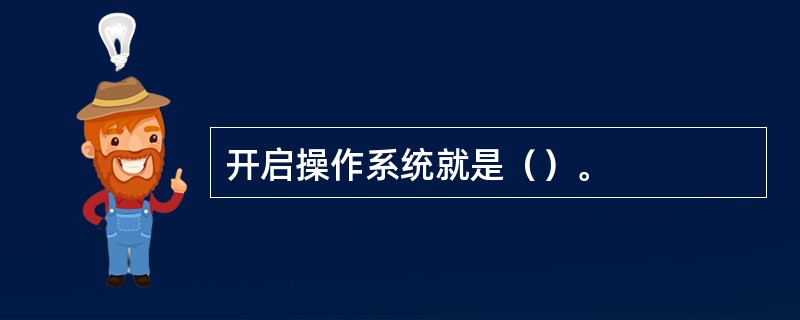 开启操作系统就是（）。